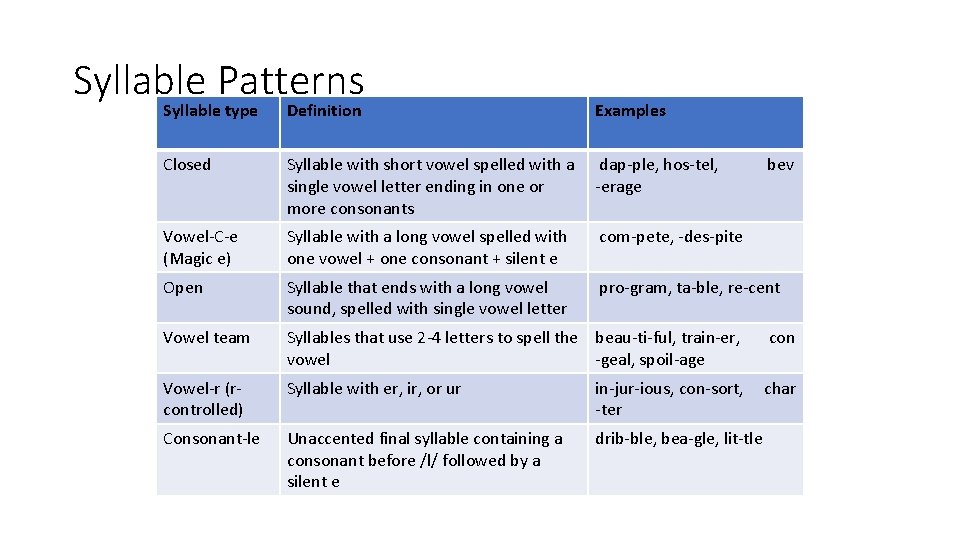 Syllable Patterns

| Syllable type | Definition | Examples |
|---|---|---|
| Closed | Syllable with short vowel spelled with a single vowel letter ending in one or more consonants | dap-ple, hos-tel, bev -erage |
| Vowel-C-e (Magic e) | Syllable with a long vowel spelled with one vowel + one consonant + silent e | com-pete, -des-pite |
| Open | Syllable that ends with a long vowel sound, spelled with single vowel letter | pro-gram, ta-ble, re-cent |
| Vowel team | Syllables that use 2-4 letters to spell the vowel | beau-ti-ful, train-er, con -geal, spoil-age |
| Vowel-r (r-controlled) | Syllable with er, ir, or ur | in-jur-ious, con-sort, char -ter |
| Consonant-le | Unaccented final syllable containing a consonant before /l/ followed by a silent e | drib-ble, bea-gle, lit-tle |